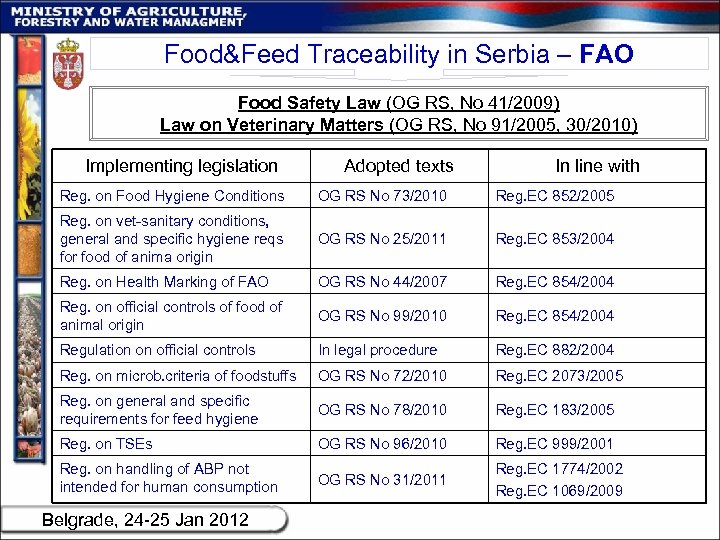 MINISTRY OF AGRICULTURE, FORESTRY AND WATER MANAGMENT

Food&Feed Traceability in Serbia – FAO

Food Safety Law (OG RS, No 41/2009)
Law on Veterinary Matters (OG RS, No 91/2005, 30/2010)

| Implementing legislation | Adopted texts | In line with |
|---|---|---|
| Reg. on Food Hygiene Conditions | OG RS No 73/2010 | Reg.EC 852/2005 |
| Reg. on vet-sanitary conditions, general and specific hygiene reqs for food of anima origin | OG RS No 25/2011 | Reg.EC 853/2004 |
| Reg. on Health Marking of FAO | OG RS No 44/2007 | Reg.EC 854/2004 |
| Reg. on official controls of food of animal origin | OG RS No 99/2010 | Reg.EC 854/2004 |
| Regulation on official controls | In legal procedure | Reg.EC 882/2004 |
| Reg. on microb.criteria of foodstuffs | OG RS No 72/2010 | Reg.EC 2073/2005 |
| Reg. on general and specific requirements for feed hygiene | OG RS No 78/2010 | Reg.EC 183/2005 |
| Reg. on TSEs | OG RS No 96/2010 | Reg.EC 999/2001 |
| Reg. on handling of ABP not intended for human consumption | OG RS No 31/2011 | Reg.EC 1774/2002 Reg.EC 1069/2009 |

Belgrade, 24-25 Jan 2012